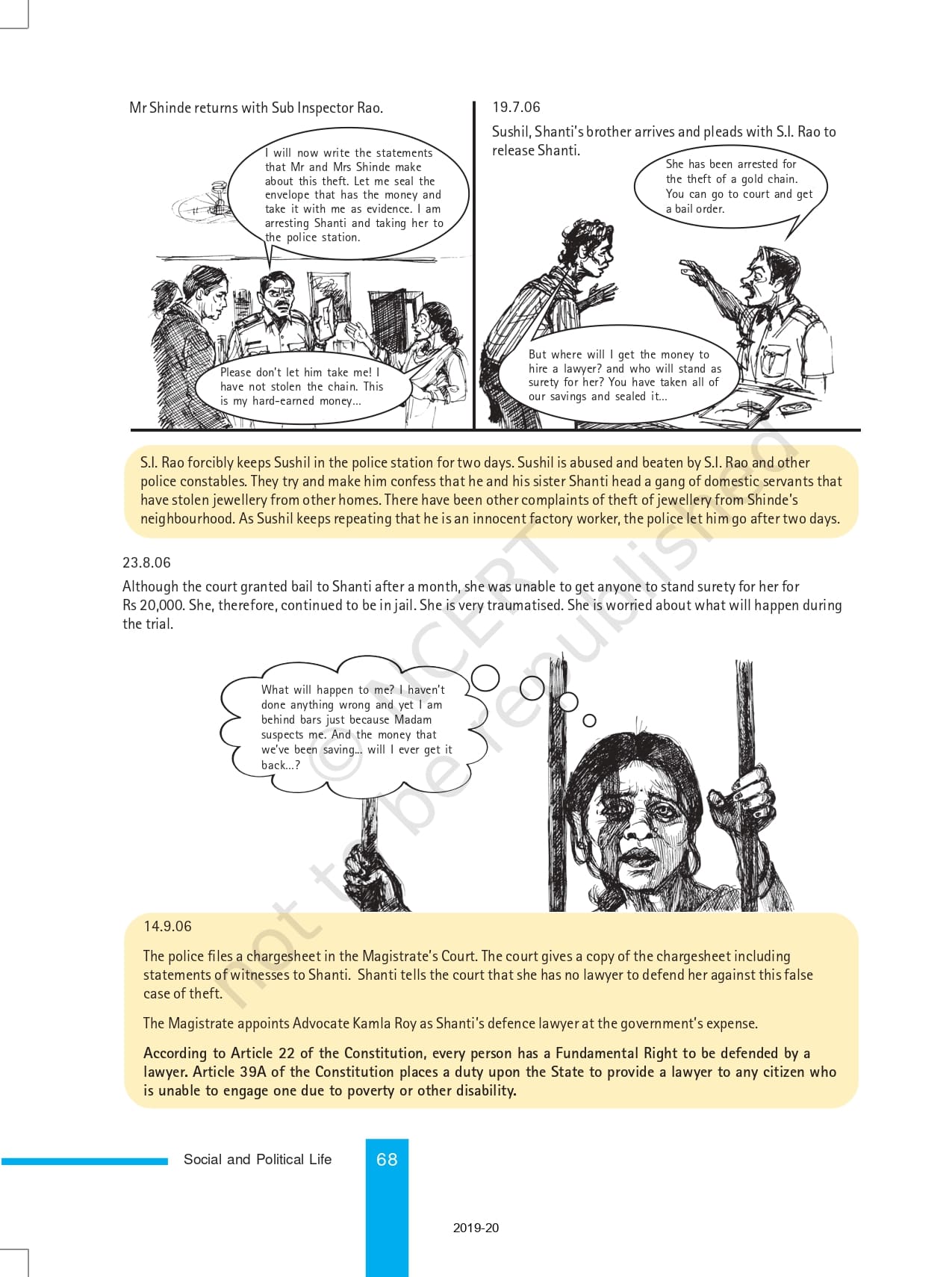 Mr Shinde returns with Sub Inspector Rao.

I will now write the statements that Mr and Mrs Shinde make about this theft. Let me seal the envelope that has the money and take it with me as evidence. I am arresting Shanti and taking her to the police station.

Please don't let him take me! I have not stolen the chain. This is my hard-earned money...

19.7.06

Sushil, Shanti's brother arrives and pleads with S.I. Rao to release Shanti.

She has been arrested for the theft of a gold chain. You can go to court and get a bail order.

But where will I get the money to hire a lawyer? and who will stand as surety for her? You have taken all of our savings and sealed it...

S.I. Rao forcibly keeps Sushil in the police station for two days. Sushil is abused and beaten by S.I. Rao and other police constables. They try and make him confess that he and his sister Shanti head a gang of domestic servants that have stolen jewellery from other homes. There have been other complaints of theft of jewellery from Shinde's neighbourhood. As Sushil keeps repeating that he is an innocent factory worker, the police let him go after two days.

23.8.06

Although the court granted bail to Shanti after a month, she was unable to get anyone to stand surety for her for Rs 20,000. She, therefore, continued to be in jail. She is very traumatised. She is worried about what will happen during the trial.

What will happen to me? I haven't done anything wrong and yet I am behind bars just because Madam suspects me. And the money that we've been saving... will I ever get it back...?

14.9.06

The police files a chargesheet in the Magistrate's Court. The court gives a copy of the chargesheet including statements of witnesses to Shanti. Shanti tells the court that she has no lawyer to defend her against this false case of theft.

The Magistrate appoints Advocate Kamla Roy as Shanti's defence lawyer at the government's expense.

According to Article 22 of the Constitution, every person has a Fundamental Right to be defended by a lawyer. Article 39A of the Constitution places a duty upon the State to provide a lawyer to any citizen who is unable to engage one due to poverty or other disability.

© NCERT not to be republished

Social and Political Life 68

2019-20